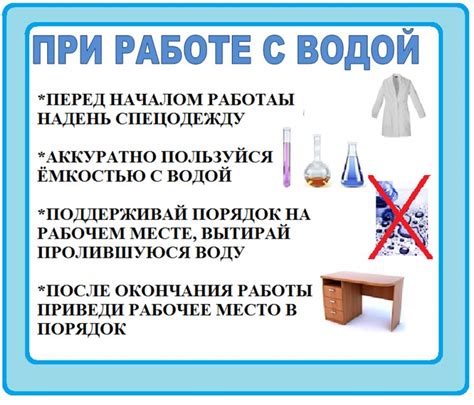 ПРИ РАБОТЕ С ВОДОЙ

*ПЕРЕД НАЧАЛОМ РАБОТАЫ НАДЕНЬ СПЕЦОДЕЖДУ

*АККУРАТНО ПОЛЬЗУЙСЯ ЁМКОСТЬЮ С ВОДОЙ

*ПОДДЕРЖИВАЙ ПОРЯДОК НА РАБОЧЕМ МЕСТЕ, ВЫТИРАЙ ПРОЛИВШУЮСЯ ВОДУ

*ПОСЛЕ ОКОНЧАНИЯ РАБОТЫ ПРИВЕДИ РАБОЧЕЕ МЕСТО В ПОРЯДОК